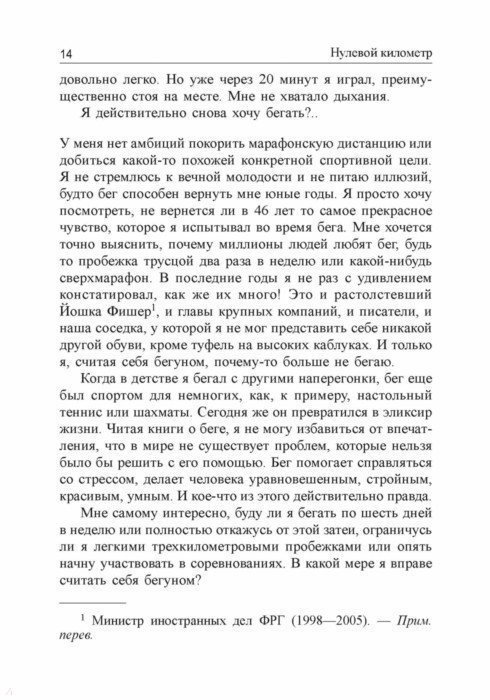 14 Нулевой километр

довольно легко. Но уже через 20 минут я играл, преимущественно стоя на месте. Мне не хватало дыхания.

Я действительно снова хочу бегать?..

У меня нет амбиций покорить марафонскую дистанцию или добиться какой-то похожей конкретной спортивной цели. Я не стремлюсь к вечной молодости и не питаю иллюзий, будто бег способен вернуть мне юные годы. Я просто хочу посмотреть, не вернется ли в 46 лет то самое прекрасное чувство, которое я испытывал во время бега. Мне хочется точно выяснить, почему миллионы людей любят бег, будь то пробежка трусцой два раза в неделю или какой-нибудь сверхмарафон. В последние годы я не раз с удивлением констатировал, как же их много! Это и растолстевший Йошка Фишер$^1$, и главы крупных компаний, и писатели, и наша соседка, у которой я не мог представить себе никакой другой обуви, кроме туфель на высоких каблуках. И только я, считая себя бегуном, почему-то больше не бегаю.

Когда в детстве я бегал с другими наперегонки, бег еще был спортом для немногих, как, к примеру, настольный теннис или шахматы. Сегодня же он превратился в эликсир жизни. Читая книги о беге, я не могу избавиться от впечатления, что в мире не существует проблем, которые нельзя было бы решить с его помощью. Бег помогает справляться со стрессом, делает человека уравновешенным, стройным, красивым, умным. И кое-что из этого действительно правда.

Мне самому интересно, буду ли я бегать по шесть дней в неделю или полностью откажусь от этой затеи, ограничусь ли я легкими трехкилометровыми пробежками или опять начну участвовать в соревнованиях. В какой мере я вправе считать себя бегуном?

$^1$ Министр иностранных дел ФРГ (1998—2005). — Прим. перев.